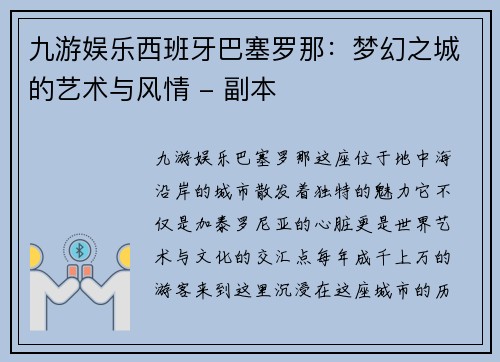 九游娱乐西班牙巴塞罗那：梦幻之城的艺术与风情 – 副本

九游娱乐巴塞罗那这座位于地中海沿岸的城市散发着独特的魅力它不仅是加泰罗尼亚的心脏更是世界艺术与文化的交汇点每年成千上万的游客来到这里沉浸在这座城市的历